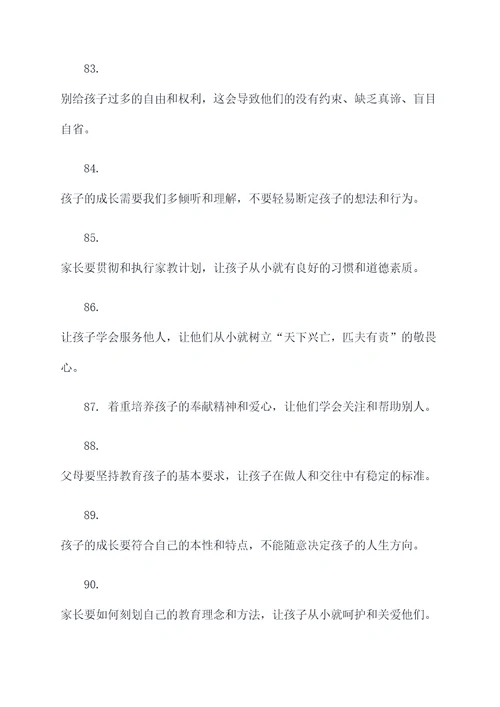 83.

别给孩子过多的自由和权利，这会导致他们的没有约束、缺乏真谛、盲目自省。

84.

孩子的成长需要我们多倾听和理解，不要轻易断定孩子的想法和行为。

85.

家长要贯彻和执行家教计划，让孩子从小就有良好的习惯和道德素质。

86.

让孩子学会服务他人，让他们从小就树立“天下兴亡，匹夫有责”的敬畏心。

87. 着重培养孩子的奉献精神和爱心，让他们学会关注和帮助别人。

88.

父母要坚持教育孩子的基本要求，让孩子在做人和交往中有稳定的标准。

89.

孩子的成长要符合自己的本性和特点，不能随意决定孩子的人生方向。

90.

家长要如何刻划自己的教育理念和方法，让孩子从小就呵护和关爱他们。